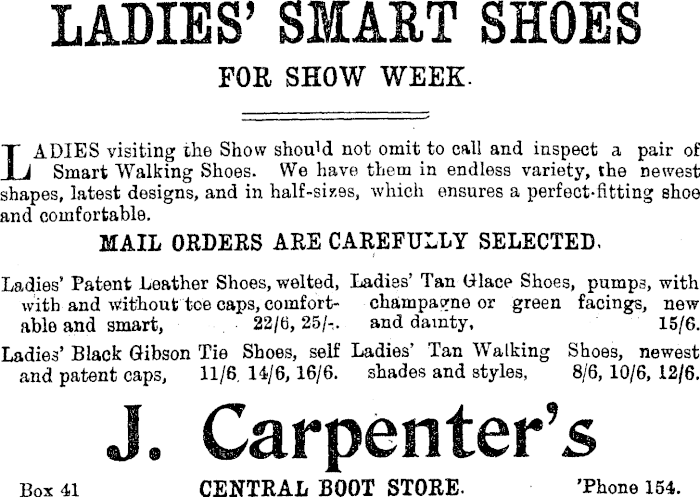 LADIES' SMART SHOES

FOR SHOW WEEK.

LADIES visiting the Show should not omit to call and inspect a pair of Smart Walking Shoes. We have them in endless variety, the newest shapes, latest designs, and in half-sizes, which ensures a perfect-fitting shoe and comfortable.

MAIL ORDERS ARE CAREFULLY SELECTED.

Ladies' Patent Leather Shoes, welted, with and without toe caps, comfortable and smart, 22/6, 25/-.

Ladies' Black Gibson Tie Shoes, self and patent caps, 11/6, 14/6, 16/6.

Ladies' Tan Glace Shoes, pumps, with champagne or green facings, new and dainty, 15/6.

Ladies' Tan Walking Shoes, newest shades and styles, 8/6, 10/6, 12/6.

J. Carpenter's

Box 41 CENTRAL BOOT STORE. 'Phone 154.